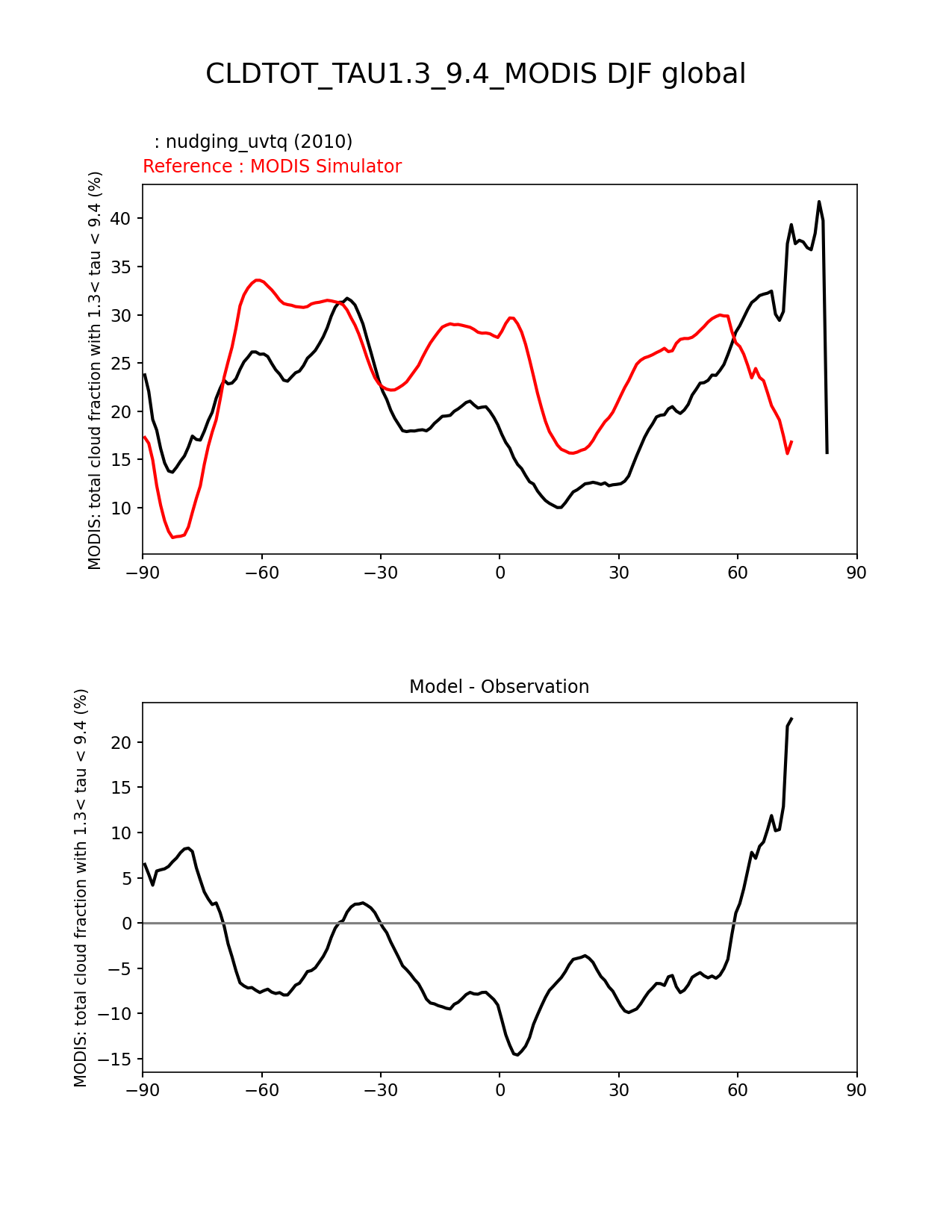 CLDTOT_TAU1.3_9.4_MODIS DJF global

: nudging_uvtq (2010)
Reference : MODIS Simulator

MODIS: total cloud fraction with 1.3< tau < 9.4 (%)

40
35
30
25
20
15
10

−90 −60 −30 0 30 60 90

Model - Observation

MODIS: total cloud fraction with 1.3< tau < 9.4 (%)

20
15
10
5
0
−5
−10
−15

−90 −60 −30 0 30 60 90